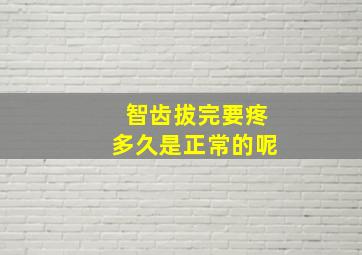 智齿拔完要疼
多久是正常的呢